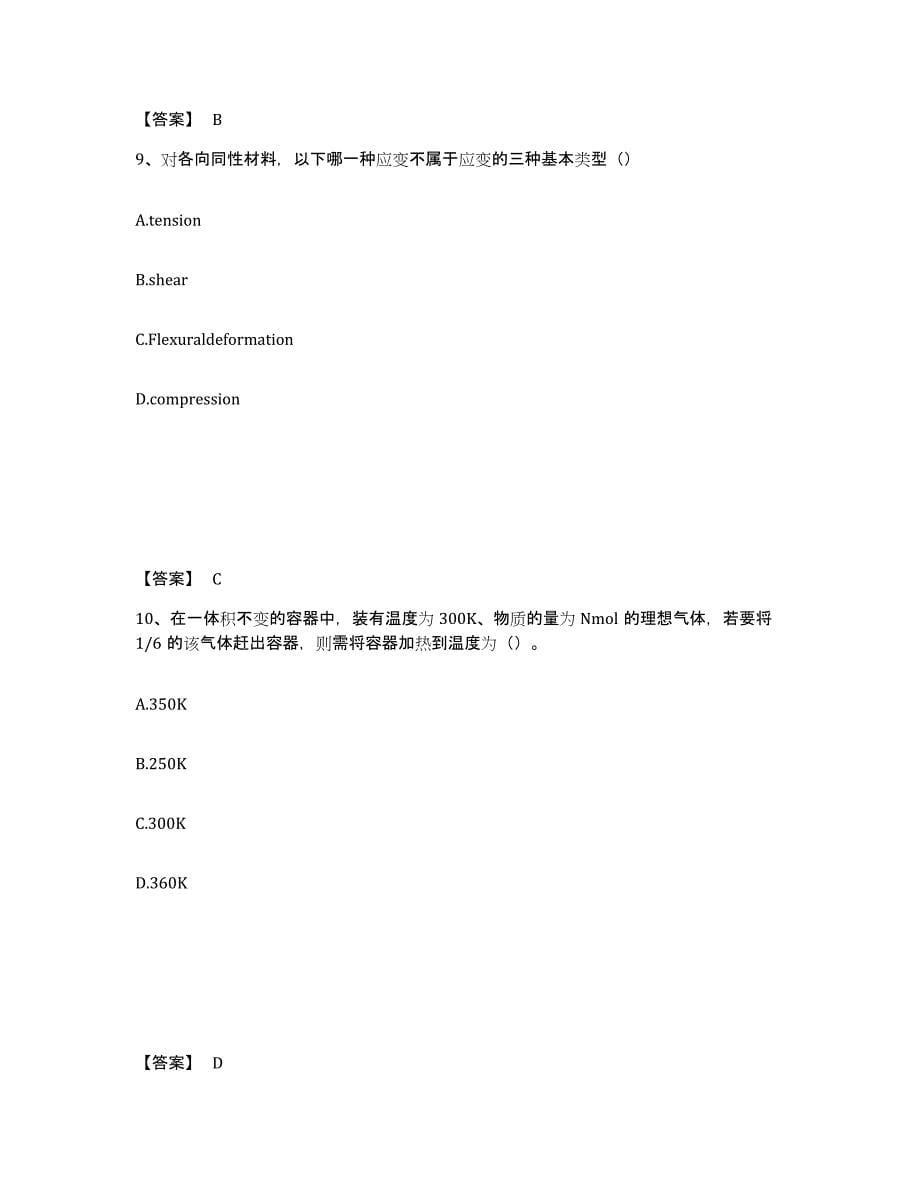 【答案】 B

9、对各向同性材料，以下哪一种应变不属于应变的三种基本类型（）

A.tension

B.shear

C.Flexuraldeformation

D.compression

【答案】 C

10、在一体积不变的容器中，装有温度为 300K、物质的量为 Nmol 的理想气体，若要将 1/6 的该气体赶出容器，则需将容器加热到温度为（）。

A.350K

B.250K

C.300K

D.360K

【答案】 D